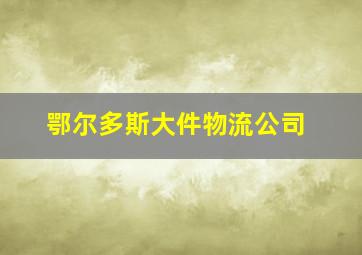 鄂尔多斯大件物流公司